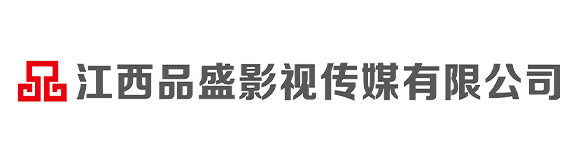 江西品盛影视传媒有限公司